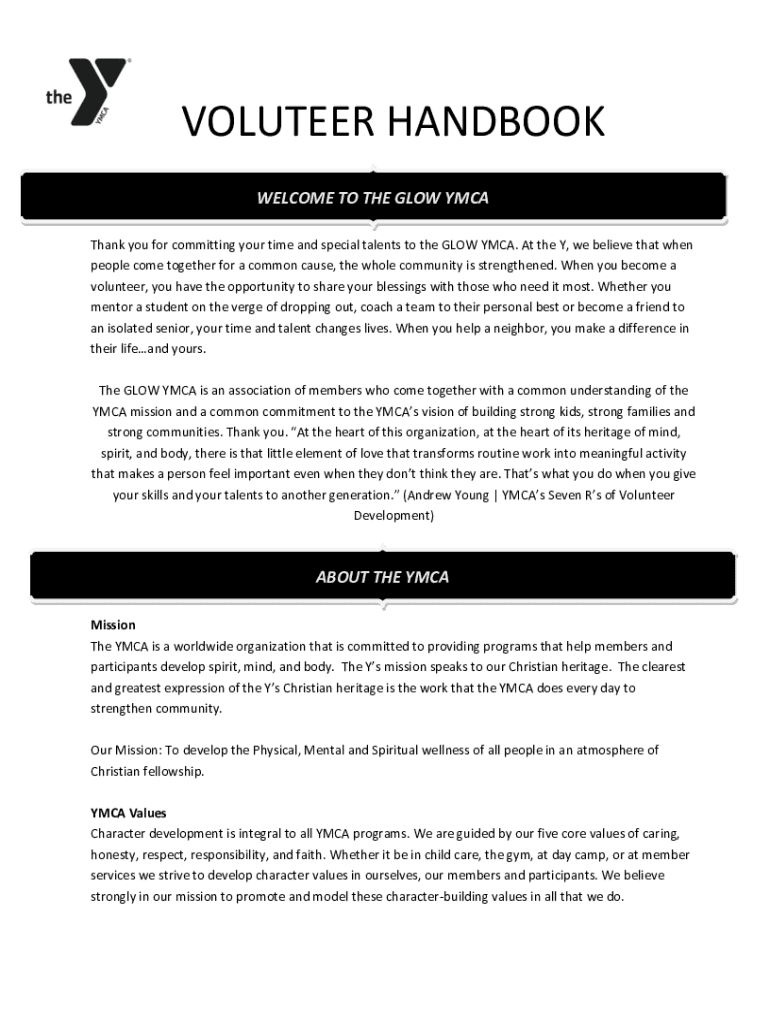 the YMCA

VOLUTEER HANDBOOK

WELCOME TO THE GLOW YMCA

Thank you for committing your time and special talents to the GLOW YMCA. At the Y, we believe that when people come together for a common cause, the whole community is strengthened. When you become a volunteer, you have the opportunity to share your blessings with those who need it most. Whether you mentor a student on the verge of dropping out, coach a team to their personal best or become a friend to an isolated senior, your time and talent changes lives. When you help a neighbor, you make a difference in their life…and yours.

The GLOW YMCA is an association of members who come together with a common understanding of the YMCA mission and a common commitment to the YMCA's vision of building strong kids, strong families and strong communities. Thank you. "At the heart of this organization, at the heart of its heritage of mind, spirit, and body, there is that little element of love that transforms routine work into meaningful activity that makes a person feel important even when they don't think they are. That's what you do when you give your skills and your talents to another generation." (Andrew Young | YMCA's Seven R's of Volunteer Development)

ABOUT THE YMCA

Mission
The YMCA is a worldwide organization that is committed to providing programs that help members and participants develop spirit, mind, and body. The Y's mission speaks to our Christian heritage. The clearest and greatest expression of the Y's Christian heritage is the work that the YMCA does every day to strengthen community.

Our Mission: To develop the Physical, Mental and Spiritual wellness of all people in an atmosphere of Christian fellowship.

YMCA Values
Character development is integral to all YMCA programs. We are guided by our five core values of caring, honesty, respect, responsibility, and faith. Whether it be in child care, the gym, at day camp, or at member services we strive to develop character values in ourselves, our members and participants. We believe strongly in our mission to promote and model these character-building values in all that we do.